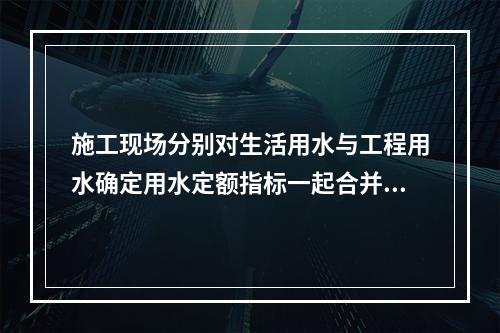 施工现场分别对生活用水与工程用水确定用水定额指标一起合并...